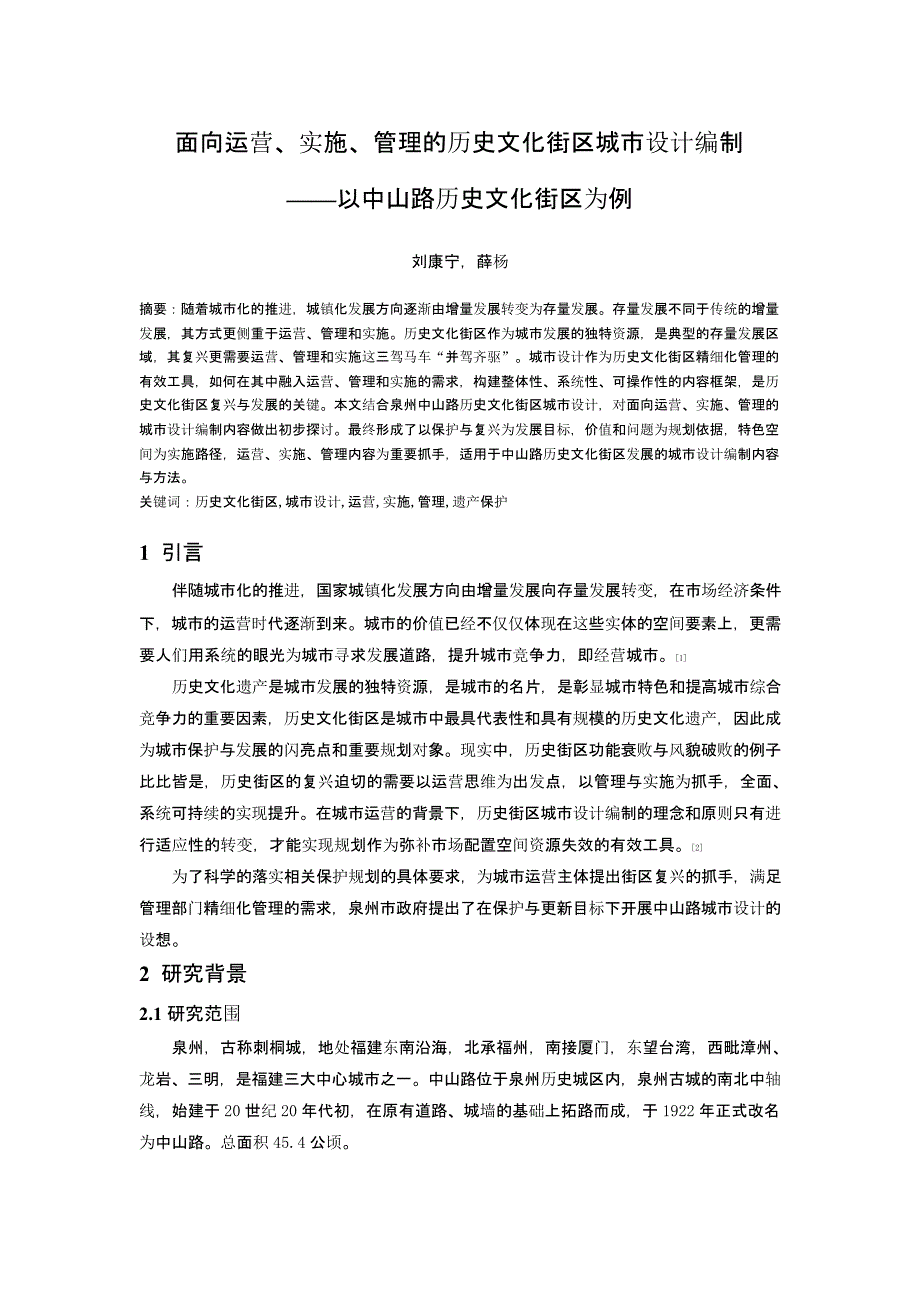 面向运营、实施、管理的历史文化街区城市设计编制

——以中山路历史文化街区为例

刘康宁，薛杨

摘要：随着城市化的推进，城镇化发展方向逐渐由增量发展转变为存量发展。存量发展不同于传统的增量发展，其方式更侧重于运营、管理和实施。历史文化街区作为城市发展的独特资源，是典型的存量发展区域，其复兴更需要运营、管理和实施这三驾马车“并驾齐驱”。城市设计作为历史文化街区精细化管理的有效工具，如何在其中融入运营、管理和实施的需求，构建整体性、系统性、可操作性的内容框架，是历史文化街区复兴与发展的关键。本文结合泉州中山路历史文化街区城市设计，对面向运营、实施、管理的城市设计编制内容做出初步探讨。最终形成了以保护与复兴为发展目标，价值和问题为规划依据，特色空间为实施路径，运营、实施、管理内容为重要抓手，适用于中山路历史文化街区发展的城市设计编制内容与方法。

关键词：历史文化街区, 城市设计, 运营, 实施, 管理, 遗产保护

1 引言

伴随城市化的推进，国家城镇化发展方向由增量发展向存量发展转变，在市场经济条件下，城市的运营时代逐渐到来。城市的价值已经不仅仅体现在这些实体的空间要素上，更需要人们用系统的眼光为城市寻求发展道路，提升城市竞争力，即经营城市。[1]

历史文化遗产是城市发展的独特资源，是城市的名片，是彰显城市特色和提高城市综合竞争力的重要因素，历史文化街区是城市中最具代表性和具有规模的历史文化遗产，因此成为城市保护与发展的闪亮点和重要规划对象。现实中，历史街区功能衰败与风貌破败的例子比比皆是，历史街区的复兴迫切的需要以运营思维为出发点，以管理与实施为抓手，全面、系统可持续的实现提升。在城市运营的背景下，历史街区城市设计编制的理念和原则只有进行适应性的转变，才能实现规划作为弥补市场配置空间资源失效的有效工具。[2]

为了科学的落实相关保护规划的具体要求，为城市运营主体提出街区复兴的抓手，满足管理部门精细化管理的需求，泉州市政府提出了在保护与更新目标下开展中山路城市设计的设想。

2 研究背景

2.1 研究范围

泉州，古称刺桐城，地处福建东南沿海，北承福州，南接厦门，东望台湾，西毗漳州、龙岩、三明，是福建三大中心城市之一。中山路位于泉州历史城区内，泉州古城的南北中轴线，始建于 20 世纪 20 年代初，在原有道路、城墙的基础上拓路而成，于 1922 年正式改名为中山路。总面积 45.4 公顷。